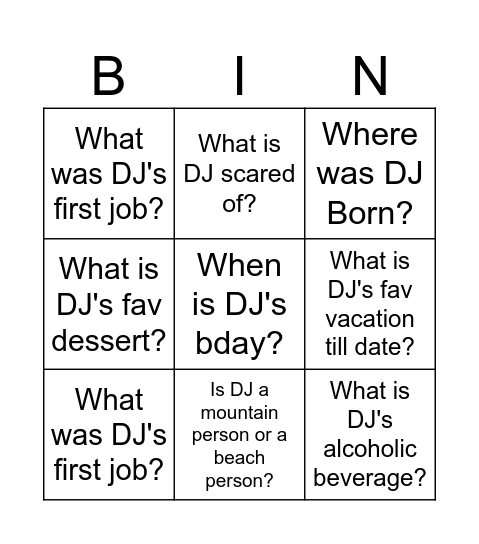 | B | I | N |
|---|---|---|
| What was DJ's first job? | What is DJ scared of? | Where was DJ Born? |
| What is DJ's fav dessert? | When is DJ's bday? | What is DJ's fav vacation till date? |
| What was DJ's first job? | Is DJ a mountain person or a beach person? | What is DJ's alcoholic beverage? |